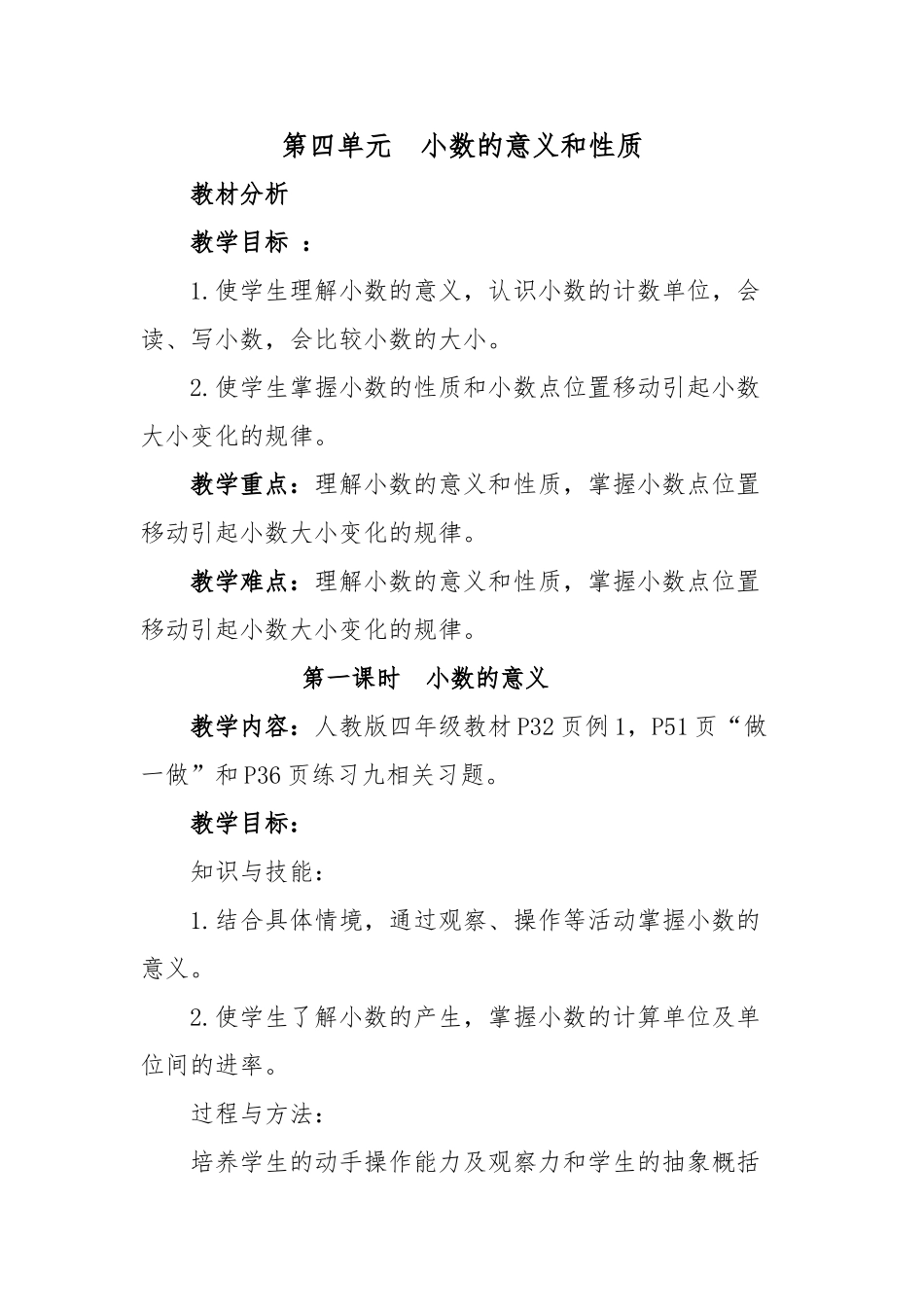 第四单元 小数的意义和性质

教材分析

教学目标：

1.使学生理解小数的意义，认识小数的计数单位，会读、写小数，会比较小数的大小。

2.使学生掌握小数的性质和小数点位置移动引起小数大小变化的规律。

教学重点：理解小数的意义和性质，掌握小数点位置移动引起小数大小变化的规律。

教学难点：理解小数的意义和性质，掌握小数点位置移动引起小数大小变化的规律。

第一课时 小数的意义

教学内容：人教版四年级教材P32页例1，P51页“做一做”和P36页练习九相关习题。

教学目标：

知识与技能：

1.结合具体情境，通过观察、操作等活动掌握小数的意义。

2.使学生了解小数的产生，掌握小数的计算单位及单位间的进率。

过程与方法：

培养学生的动手操作能力及观察力和学生的抽象概括